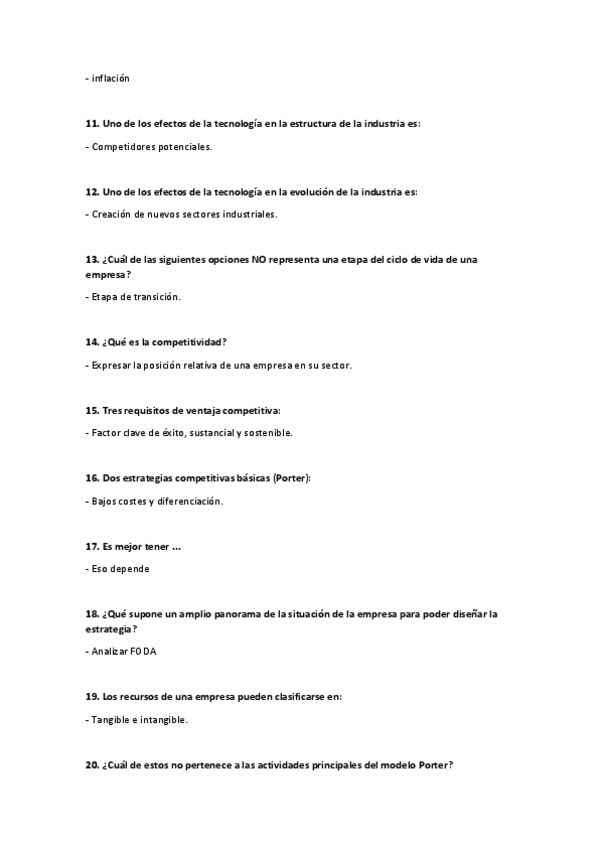 - inflación

11. Uno de los efectos de la tecnología en la estructura de la industria es:

- Competidores potenciales.

12. Uno de los efectos de la tecnología en la evolución de la industria es:

- Creación de nuevos sectores industriales.

13. ¿Cuál de las siguientes opciones NO representa una etapa del ciclo de vida de una empresa?

- Etapa de transición.

14. ¿Qué es la competitividad?

- Expresar la posición relativa de una empresa en su sector.

15. Tres requisitos de ventaja competitiva:

- Factor clave de éxito, sustancial y sostenible.

16. Dos estrategias competitivas básicas (Porter):

- Bajos costes y diferenciación.

17. Es mejor tener ...

- Eso depende

18. ¿Qué supone un amplio panorama de la situación de la empresa para poder diseñar la estrategia?

- Analizar FODA

19. Los recursos de una empresa pueden clasificarse en:

- Tangible e intangible.

20. ¿Cuál de estos no pertenece a las actividades principales del modelo Porter?